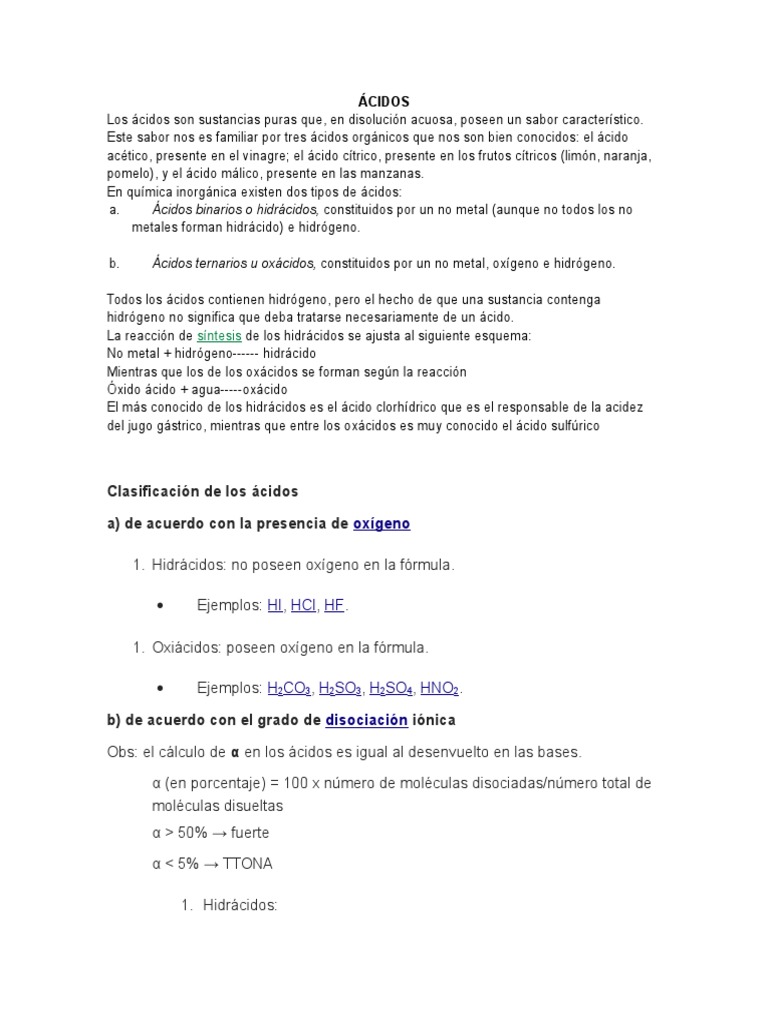 ÁCIDOS

Los ácidos son sustancias puras que, en disolución acuosa, poseen un sabor característico. Este sabor nos es familiar por tres ácidos orgánicos que nos son bien conocidos: el ácido acético, presente en el vinagre; el ácido cítrico, presente en los frutos cítricos (limón, naranja, pomelo), y el ácido málico, presente en las manzanas.
En química inorgánica existen dos tipos de ácidos:
a. Ácidos binarios o hidrácidos, constituidos por un no metal (aunque no todos los no metales forman hidrácido) e hidrógeno.

b. Ácidos ternarios u oxácidos, constituidos por un no metal, oxígeno e hidrógeno.

Todos los ácidos contienen hidrógeno, pero el hecho de que una sustancia contenga hidrógeno no significa que deba tratarse necesariamente de un ácido.
La reacción de síntesis de los hidrácidos se ajusta al siguiente esquema:
No metal + hidrógeno------ hidrácido
Mientras que los de los oxácidos se forman según la reacción
Óxido ácido + agua-----oxácido
El más conocido de los hidrácidos es el ácido clorhídrico que es el responsable de la acidez del jugo gástrico, mientras que entre los oxácidos es muy conocido el ácido sulfúrico

Clasificación de los ácidos

a) de acuerdo con la presencia de oxígeno

1. Hidrácidos: no poseen oxígeno en la fórmula.

• Ejemplos: HI, HCl, HF.

1. Oxiácidos: poseen oxígeno en la fórmula.

• Ejemplos: $H_2CO_3$, $H_2SO_3$, $H_2SO_4$, $HNO_2$.

b) de acuerdo con el grado de disociación iónica

Obs: el cálculo de α en los ácidos es igual al desenvuelto en las bases.

α (en porcentaje) = 100 x número de moléculas disociadas/número total de moléculas disueltas

α > 50% → fuerte

α < 5% → TTONA

1. Hidrácidos: